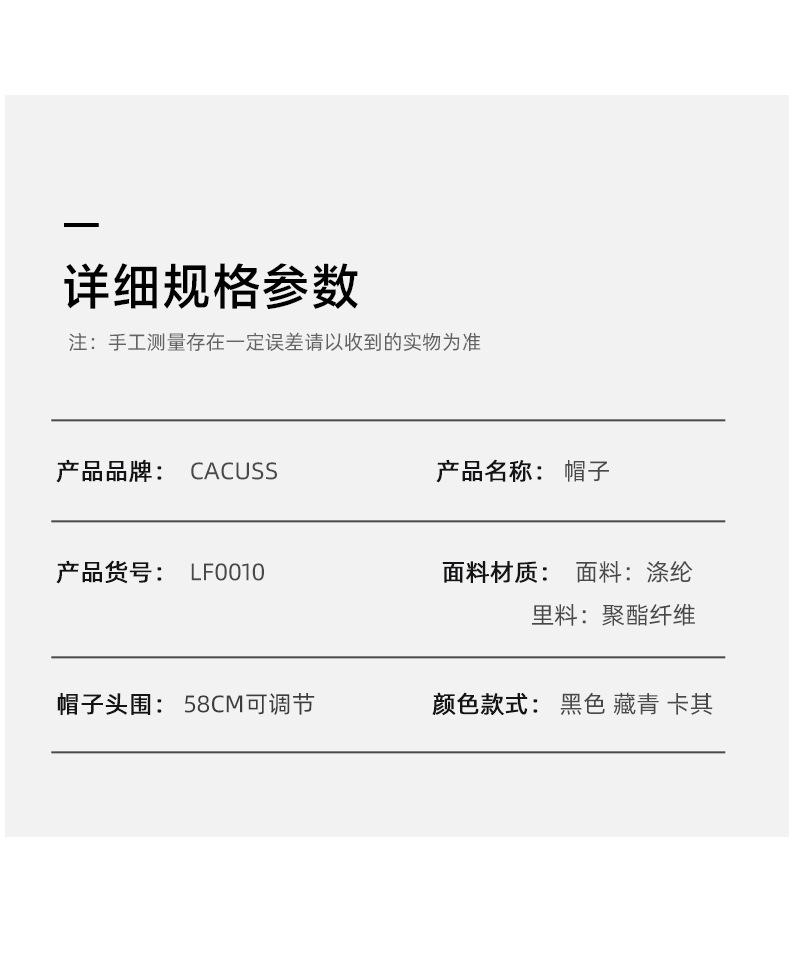 详细规格参数

注：手工测量存在一定误差请以收到的实物为准

产品品牌： CACUSS

产品名称： 帽子

产品货号： LF0010

面料材质： 面料：涤纶
里料：聚酯纤维

帽子头围： 58CM可调节

颜色款式： 黑色 藏青 卡其